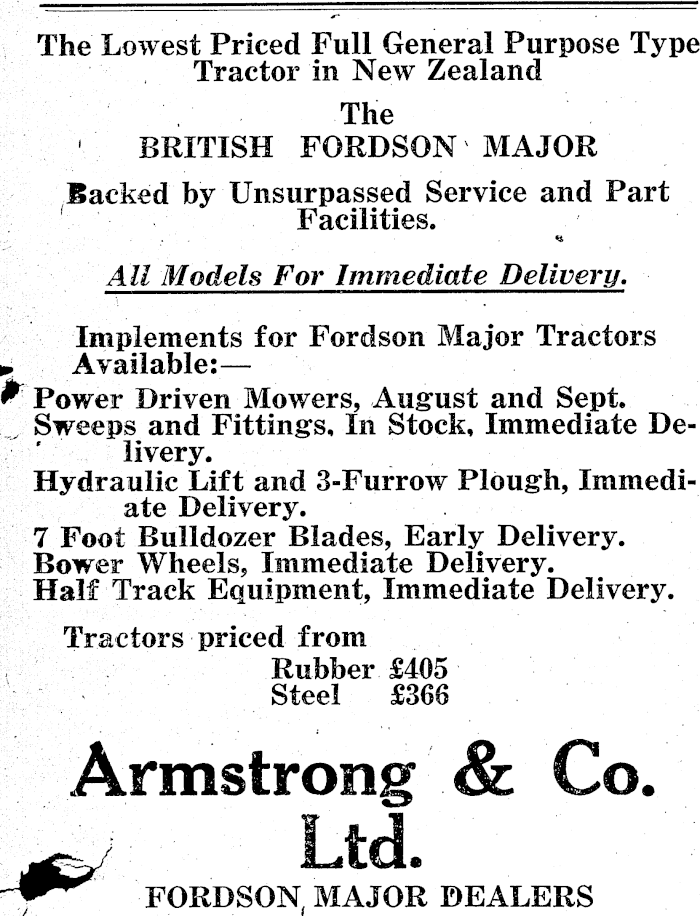 The Lowest Priced Full General Purpose Type Tractor in New Zealand

The
BRITISH FORDSON MAJOR

Backed by Unsurpassed Service and Part Facilities.

All Models For Immediate Delivery.

Implements for Fordson Major Tractors Available:—
Power Driven Mowers, August and Sept.
Sweeps and Fittings, In Stock, Immediate Delivery.
Hydraulic Lift and 3-Furrow Plough, Immediate Delivery.
7 Foot Bulldozer Blades, Early Delivery.
Bower Wheels, Immediate Delivery.
Half Track Equipment, Immediate Delivery.

Tractors priced from
Rubber £405
Steel £366

Armstrong & Co. Ltd.

FORDSON MAJOR DEALERS